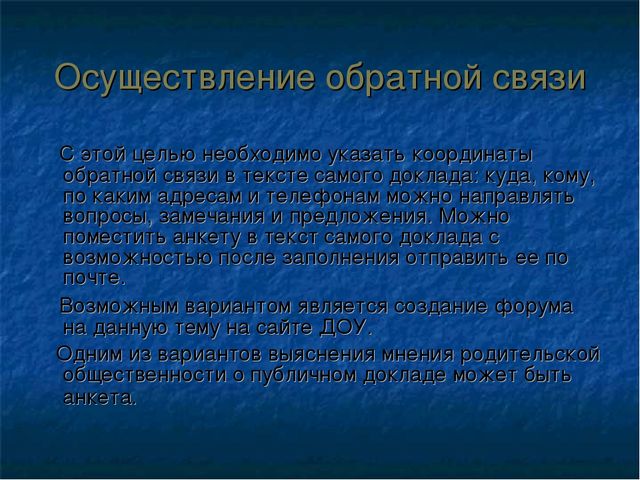 Осуществление обратной связи

С этой целью необходимо указать координаты обратной связи в тексте самого доклада: куда, кому, по каким адресам и телефонам можно направлять вопросы, замечания и предложения. Можно поместить анкету в текст самого доклада с возможностью после заполнения отправить ее по почте.

Возможным вариантом является создание форума на данную тему на сайте ДОУ.

Одним из вариантов выяснения мнения родительской общественности о публичном докладе может быть анкета.